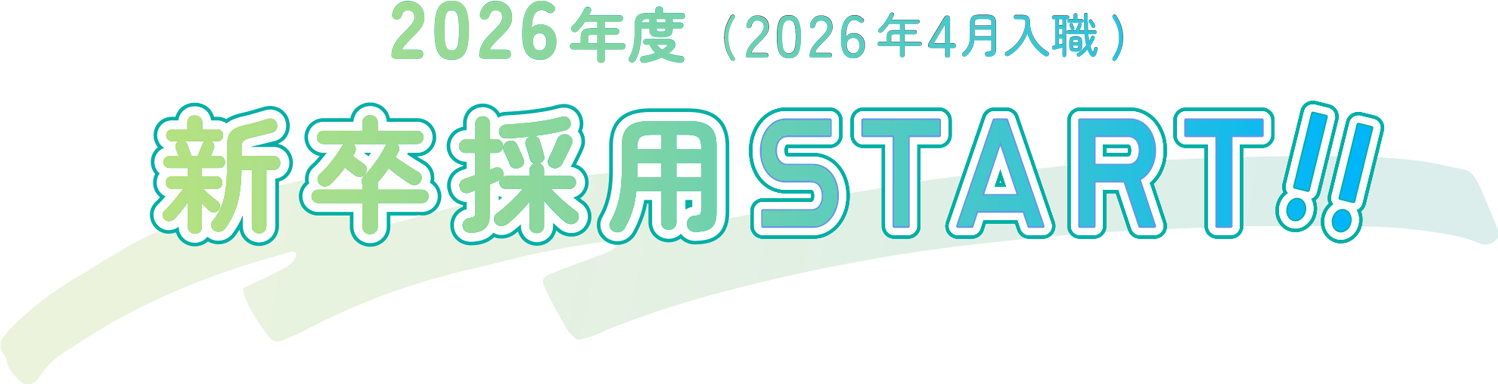 2026年度（2026年4月入職）

新卒採用START!!